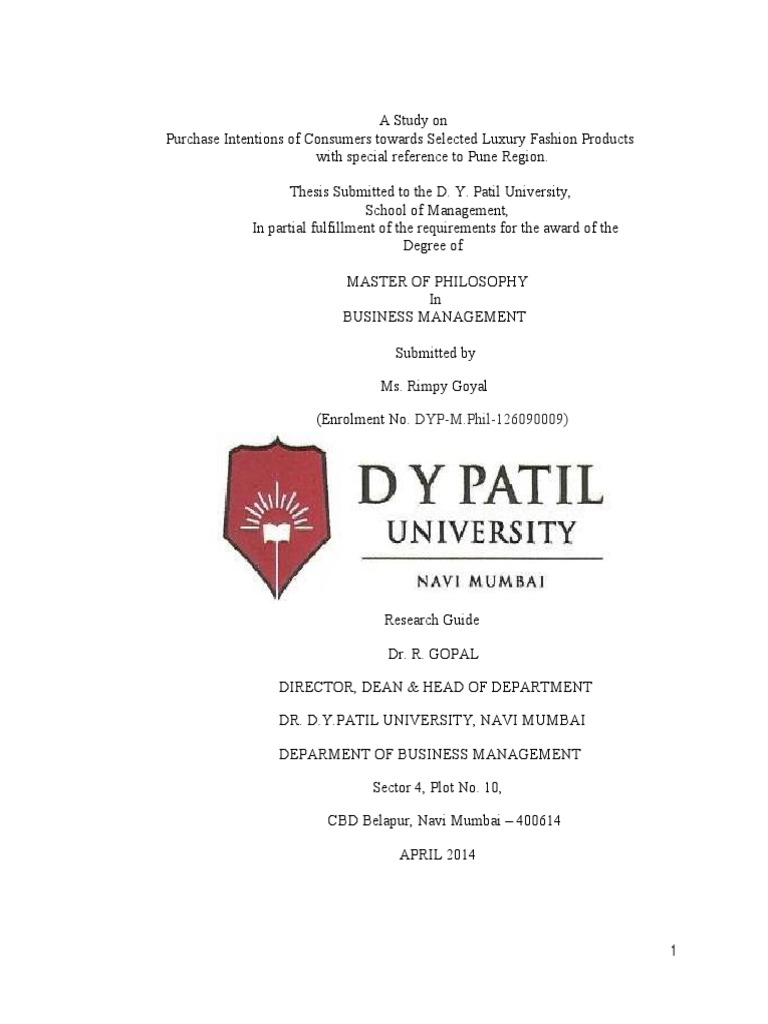 A Study on
Purchase Intentions of Consumers towards Selected Luxury Fashion Products with special reference to Pune Region.

Thesis Submitted to the D. Y. Patil University, School of Management, In partial fulfillment of the requirements for the award of the Degree of

MASTER OF PHILOSOPHY
In
BUSINESS MANAGEMENT

Submitted by

Ms. Rimpy Goyal

(Enrolment No. DYP-M.Phil-126090009)

D Y PATIL
UNIVERSITY
NAVI MUMBAI

Research Guide

Dr. R. GOPAL

DIRECTOR, DEAN & HEAD OF DEPARTMENT

DR. D.Y.PATIL UNIVERSITY, NAVI MUMBAI

DEPARMENT OF BUSINESS MANAGEMENT

Sector 4, Plot No. 10,

CBD Belapur, Navi Mumbai – 400614

APRIL 2014

1